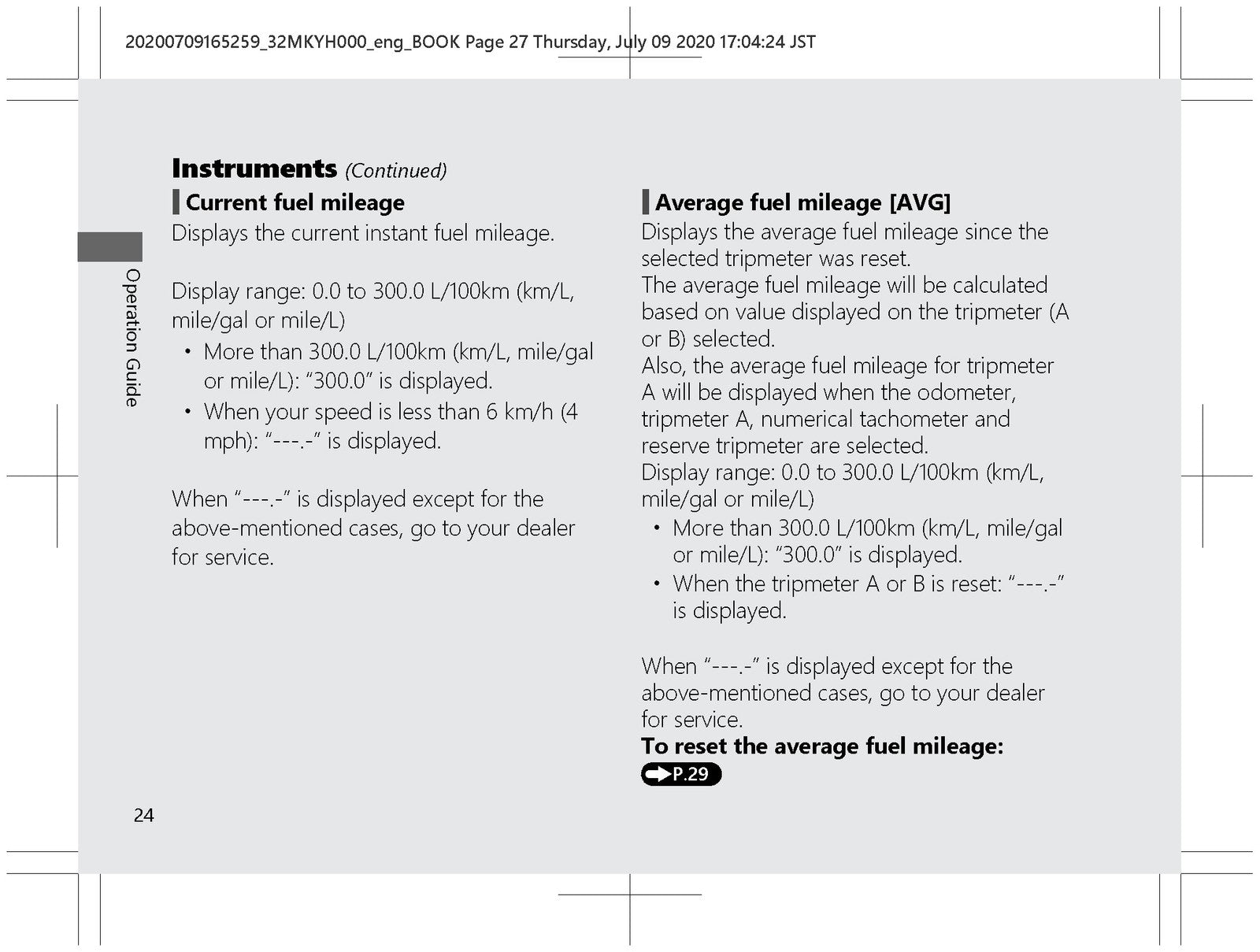 20200709165259_32MKYH000_eng_BOOK Page 27 Thursday, July 09 2020 17:04:24 JST

Instruments (Continued)

Current fuel mileage

Displays the current instant fuel mileage.

Display range: 0.0 to 300.0 L/100km (km/L, mile/gal or mile/L)

• More than 300.0 L/100km (km/L, mile/gal or mile/L): "300.0" is displayed.
• When your speed is less than 6 km/h (4 mph): "---.-" is displayed.

When "---.-" is displayed except for the above-mentioned cases, go to your dealer for service.

Average fuel mileage [AVG]

Displays the average fuel mileage since the selected tripmeter was reset.

The average fuel mileage will be calculated based on value displayed on the tripmeter (A or B) selected.

Also, the average fuel mileage for tripmeter A will be displayed when the odometer, tripmeter A, numerical tachometer and reserve tripmeter are selected.

Display range: 0.0 to 300.0 L/100km (km/L, mile/gal or mile/L)

• More than 300.0 L/100km (km/L, mile/gal or mile/L): "300.0" is displayed.
• When the tripmeter A or B is reset: "---.-" is displayed.

When "---.-" is displayed except for the above-mentioned cases, go to your dealer for service.

To reset the average fuel mileage:
P.29

Operation Guide

24